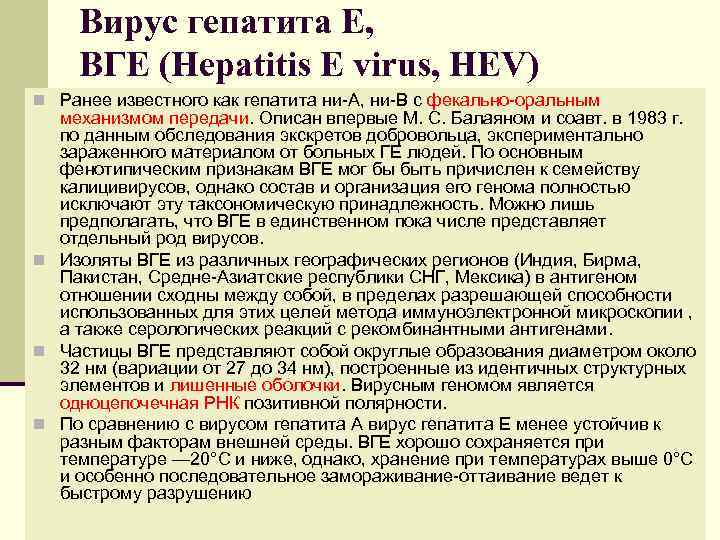 Вирус гепатита Е,
ВГЕ (Hepatitis E virus, HEV)

Ранее известного как гепатита ни-А, ни-В с фекально-оральным механизмом передачи. Описан впервые М. С. Балаяном и соавт. в 1983 г. по данным обследования экскретов добровольца, экспериментально зараженного материалом от больных ГЕ людей. По основным фенотипическим признакам ВГЕ мог бы быть причислен к семейству калицивирусов, однако состав и организация его генома полностью исключают эту таксономическую принадлежность. Можно лишь предполагать, что ВГЕ в единственном пока числе представляет отдельный род вирусов.

Изоляты ВГЕ из различных географических регионов (Индия, Бирма, Пакистан, Средне-Азиатские республики СНГ, Мексика) в антигеном отношении сходны между собой, в пределах разрешающей способности использованных для этих целей метода иммуноэлектронной микроскопии , а также серологических реакций с рекомбинантными антигенами.

Частицы ВГЕ представляют собой округлые образования диаметром около 32 нм (вариации от 27 до 34 нм), построенные из идентичных структурных элементов и лишенные оболочки. Вирусным геномом является одноцепочечная РНК позитивной полярности.

По сравнению с вирусом гепатита А вирус гепатита Е менее устойчив к разным факторам внешней среды. ВГЕ хорошо сохраняется при температуре —20°С и ниже, однако, хранение при температурах выше 0°С и особенно последовательное замораживание-оттаивание ведет к быстрому разрушению